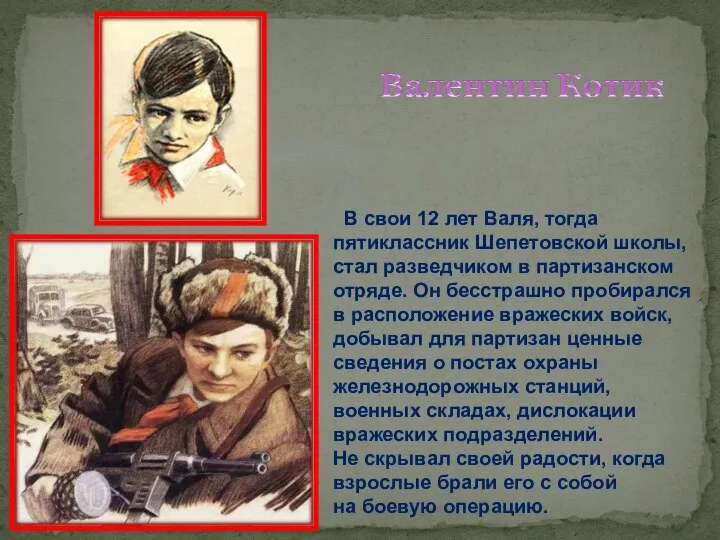 Валентин Котик

В свои 12 лет Валя, тогда пятиклассник Шепетовской школы, стал разведчиком в партизанском отряде. Он бесстрашно пробирался в расположение вражеских войск, добывал для партизан ценные сведения о постах охраны железнодорожных станций, военных складах, дислокации вражеских подразделений.
Не скрывал своей радости, когда взрослые брали его с собой на боевую операцию.